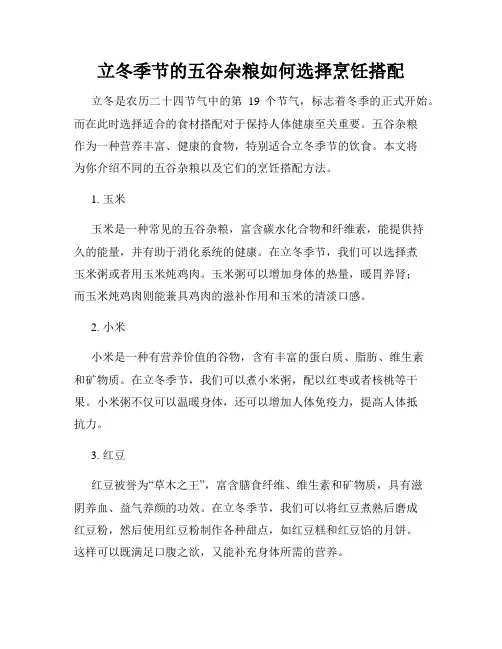 立冬季节的五谷杂粮如何选择烹饪搭配

立冬是农历二十四节气中的第 19 个节气，标志着冬季的正式开始。而在此时选择适合的食材搭配对于保持人体健康至关重要。五谷杂粮作为一种营养丰富、健康的食物，特别适合立冬季节的饮食。本文将为你介绍不同的五谷杂粮以及它们的烹饪搭配方法。

1. 玉米

玉米是一种常见的五谷杂粮，富含碳水化合物和纤维素，能提供持久的能量，并有助于消化系统的健康。在立冬季节，我们可以选择煮玉米粥或者用玉米炖鸡肉。玉米粥可以增加身体的热量，暖胃养肾；而玉米炖鸡肉则能兼具鸡肉的滋补作用和玉米的清淡口感。

2. 小米

小米是一种有营养价值的谷物，含有丰富的蛋白质、脂肪、维生素和矿物质。在立冬季节，我们可以煮小米粥，配以红枣或者核桃等干果。小米粥不仅可以温暖身体，还可以增加人体免疫力，提高人体抵抗力。

3. 红豆

红豆被誉为“草木之王”，富含膳食纤维、维生素和矿物质，具有滋阴养血、益气养颜的功效。在立冬季节，我们可以将红豆煮熟后磨成红豆粉，然后使用红豆粉制作各种甜点，如红豆糕和红豆馅的月饼。这样可以既满足口腹之欲，又能补充身体所需的营养。